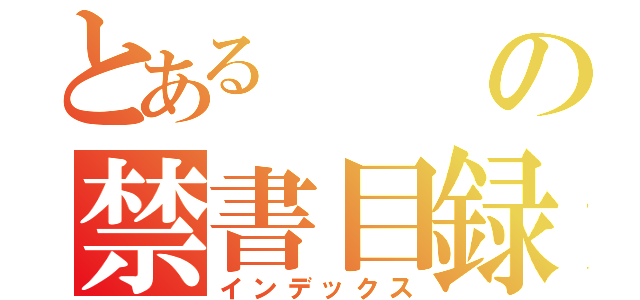 とある　　の
禁書目録
インデックス